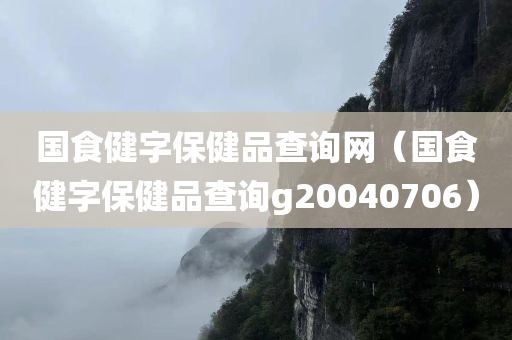 国食健字保健品查询网（国食健字保健品查询g20040706）